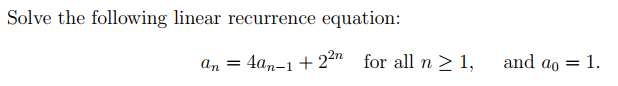 Solve the following linear recurrence equation:

$a_n = 4a_{n-1} + 2^{2n}$ for all $n \geq 1$, and $a_0 = 1$.